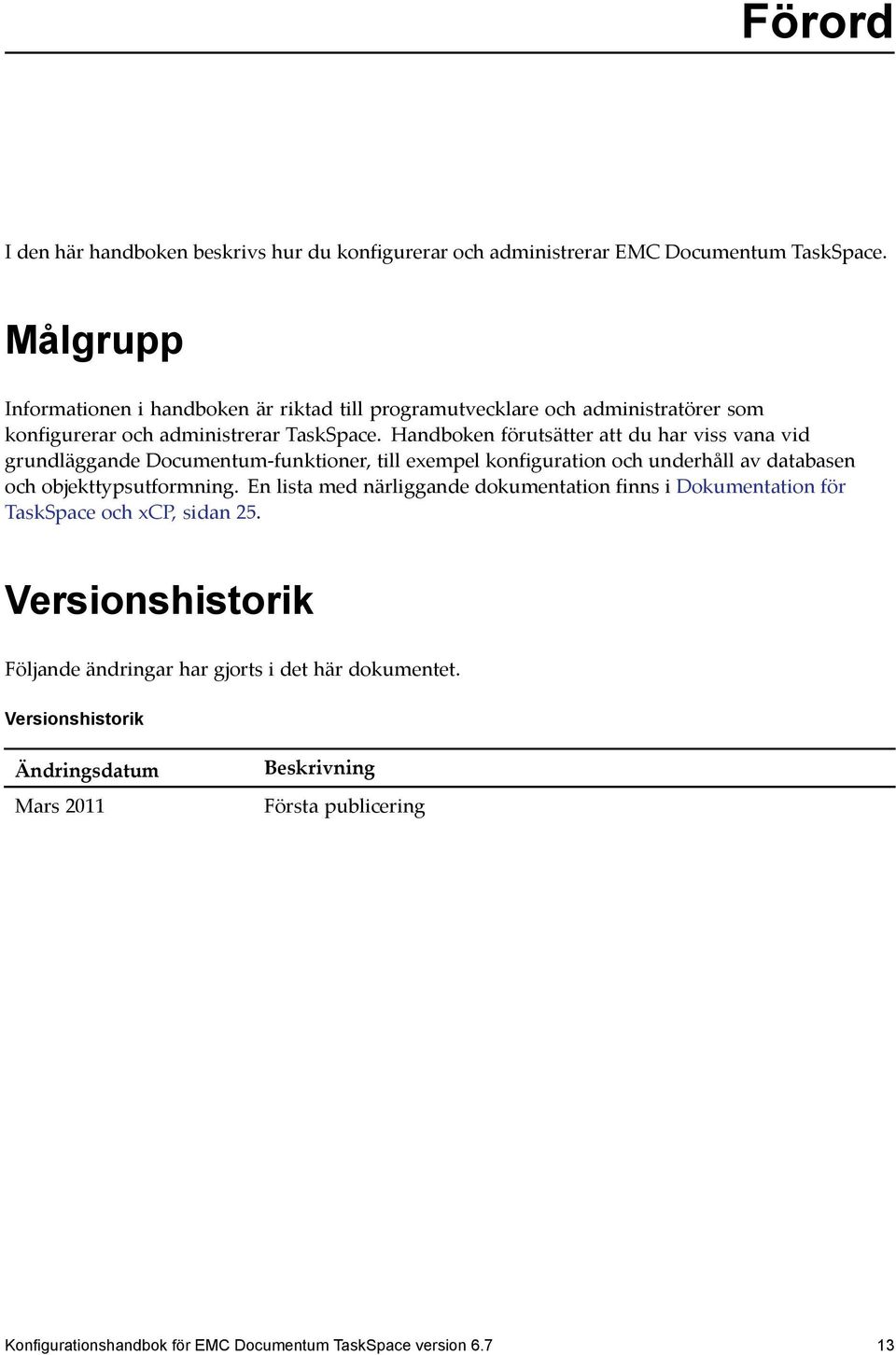 Förord

I den här handboken beskrivs hur du konfigurerar och administrerar EMC Documentum TaskSpace.

Målgrupp

Informationen i handboken är riktad till programutvecklare och administratörer som konfigurerar och administrerar TaskSpace. Handboken förutsätter att du har viss vana vid grundläggande Documentum-funktioner, till exempel konfiguration och underhåll av databasen och objekttypsutformning. En lista med närliggande dokumentation finns i Dokumentation för TaskSpace och xCP, sidan 25.

Versionshistorik

Följande ändringar har gjorts i det här dokumentet.

Versionshistorik

| Ändringsdatum | Beskrivning |
|---|---|
| Mars 2011 | Första publicering |

Konfigurationshandbok för EMC Documentum TaskSpace version 6.7 13